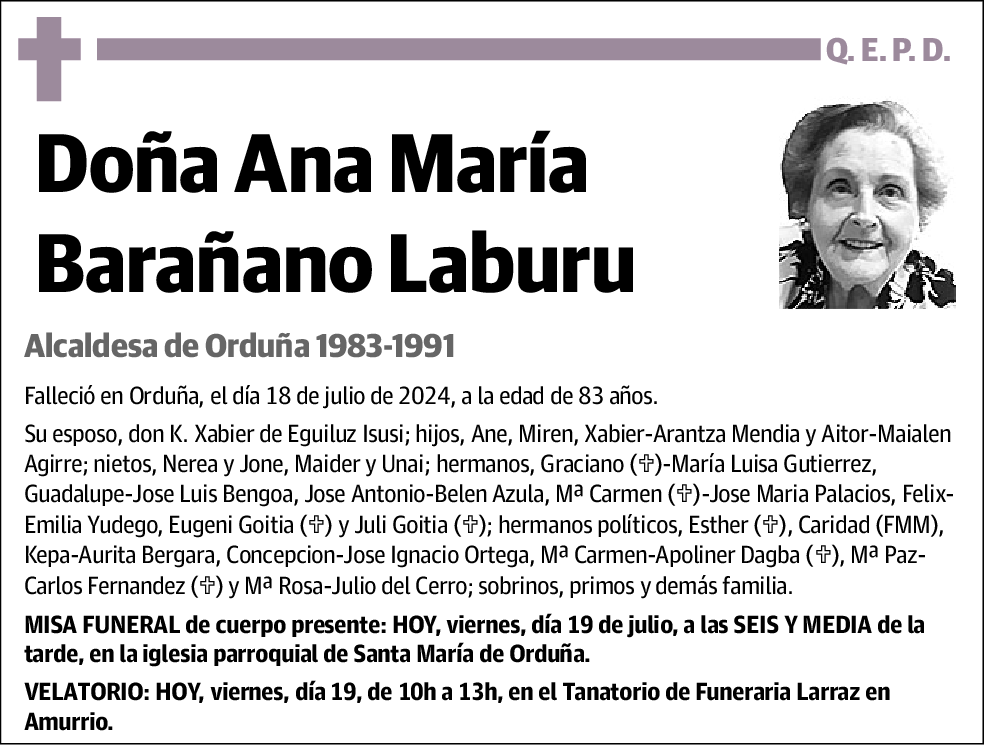 Q. E. P. D.

Doña Ana María Barañano Laburu

Alcaldesa de Orduña 1983-1991

Falleció en Orduña, el día 18 de julio de 2024, a la edad de 83 años.

Su esposo, don K. Xabier de Eguiluz Isusi; hijos, Ane, Miren, Xabier-Arantza Mendia y Aitor-Maialen Agirre; nietos, Nerea y Jone, Maider y Unai; hermanos, Graciano (✞)-María Luisa Gutierrez, Guadalupe-Jose Luis Bengoa, Jose Antonio-Belen Azula, Mª Carmen (✞)-Jose Maria Palacios, Felix-Emilia Yudego, Eugeni Goitia (✞) y Juli Goitia (✞); hermanos políticos, Esther (✞), Caridad (FMM), Kepa-Aurita Bergara, Concepcion-Jose Ignacio Ortega, Mª Carmen-Apoliner Dagba (✞), Mª Paz-Carlos Fernandez (✞) y Mª Rosa-Julio del Cerro; sobrinos, primos y demás familia.

MISA FUNERAL de cuerpo presente: HOY, viernes, día 19 de julio, a las SEIS Y MEDIA de la tarde, en la iglesia parroquial de Santa María de Orduña.

VELATORIO: HOY, viernes, día 19, de 10h a 13h, en el Tanatorio de Funeraria Larraz en Amurrio.